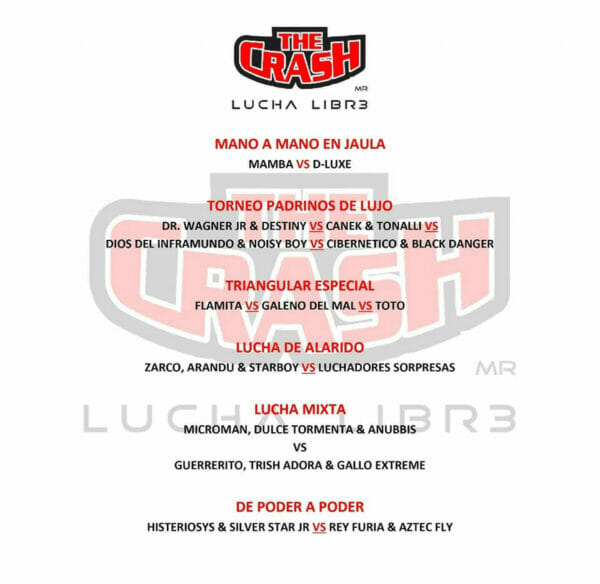 THE CRASH
MR
LUCHA LIBR3

MANO A MANO EN JAULA
MAMBA VS D-LUXE

TORNEO PADRINOS DE LUJO
DR. WAGNER JR & DESTINY VS CANEK & TONALLI VS
DIOS DEL INFRAMUNDO & NOISY BOY VS CIBERNETICO & BLACK DANGER

TRIANGULAR ESPECIAL
FLAMITA VS GALENO DEL MAL VS TOTO

LUCHA DE ALARIDO
ZARCO, ARANDU & STARBOY VS LUCHADORES SORPRESAS

LUCHA MIXTA
MICROMAN, DULCE TORMENTA & ANUBBIS
VS
GUERRERITO, TRISH ADORA & GALLO EXTREME

DE PODER A PODER
HISTERIOSYS & SILVER STAR JR VS REY FURIA & AZTEC FLY

THE CRASH
MR
LUCHA LIBR3